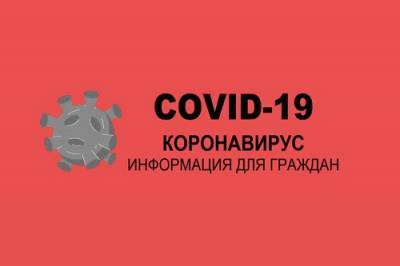 COVID-19
КОРОНАВИРУС
ИНФОРМАЦИЯ ДЛЯ ГРАЖДАН